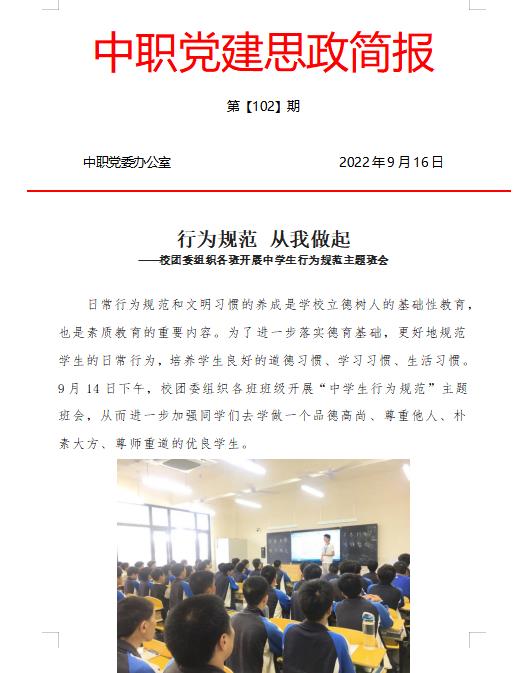 中职党建思政简报

第【102】期

中职党委办公室 2022年9月16日

行为规范 从我做起

——校团委组织各班开展中学生行为规范主题班会

日常行为规范和文明习惯的养成是学校立德树人的基础性教育，也是素质教育的重要内容。为了进一步落实德育基础，更好地规范学生的日常行为，培养学生良好的道德习惯、学习习惯、生活习惯。9月14日下午，校团委组织各班班级开展“中学生行为规范”主题班会，从而进一步加强同学们去学做一个品德高尚、尊重他人、朴素大方、尊师重道的优良学生。